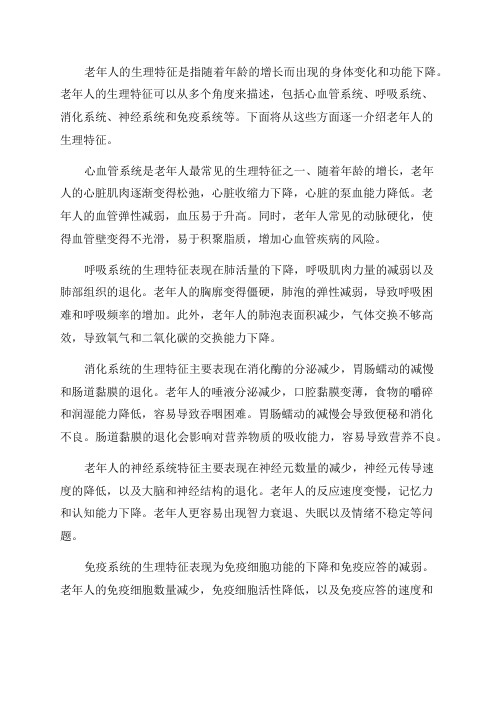 老年人的生理特征是指随着年龄的增长而出现的身体变化和功能下降。老年人的生理特征可以从多个角度来描述，包括心血管系统、呼吸系统、消化系统、神经系统和免疫系统等。下面将从这些方面逐一介绍老年人的生理特征。

心血管系统是老年人最常见的生理特征之一、随着年龄的增长，老年人的心脏肌肉逐渐变得松弛，心脏收缩力下降，心脏的泵血能力降低。老年人的血管弹性减弱，血压易于升高。同时，老年人常见的动脉硬化，使得血管壁变得不光滑，易于积聚脂质，增加心血管疾病的风险。

呼吸系统的生理特征表现在肺活量的下降，呼吸肌肉力量的减弱以及肺部组织的退化。老年人的胸廓变得僵硬，肺泡的弹性减弱，导致呼吸困难和呼吸频率的增加。此外，老年人的肺泡表面积减少，气体交换不够高效，导致氧气和二氧化碳的交换能力下降。

消化系统的生理特征主要表现在消化酶的分泌减少，胃肠蠕动的减慢和肠道黏膜的退化。老年人的唾液分泌减少，口腔黏膜变薄，食物的嚼碎和润湿能力降低，容易导致吞咽困难。胃肠蠕动的减慢会导致便秘和消化不良。肠道黏膜的退化会影响对营养物质的吸收能力，容易导致营养不良。

老年人的神经系统特征主要表现在神经元数量的减少，神经元传导速度的降低，以及大脑和神经结构的退化。老年人的反应速度变慢，记忆力和认知能力下降。老年人更容易出现智力衰退、失眠以及情绪不稳定等问题。

免疫系统的生理特征表现为免疫细胞功能的下降和免疫应答的减弱。老年人的免疫细胞数量减少，免疫细胞活性降低，以及免疫应答的速度和